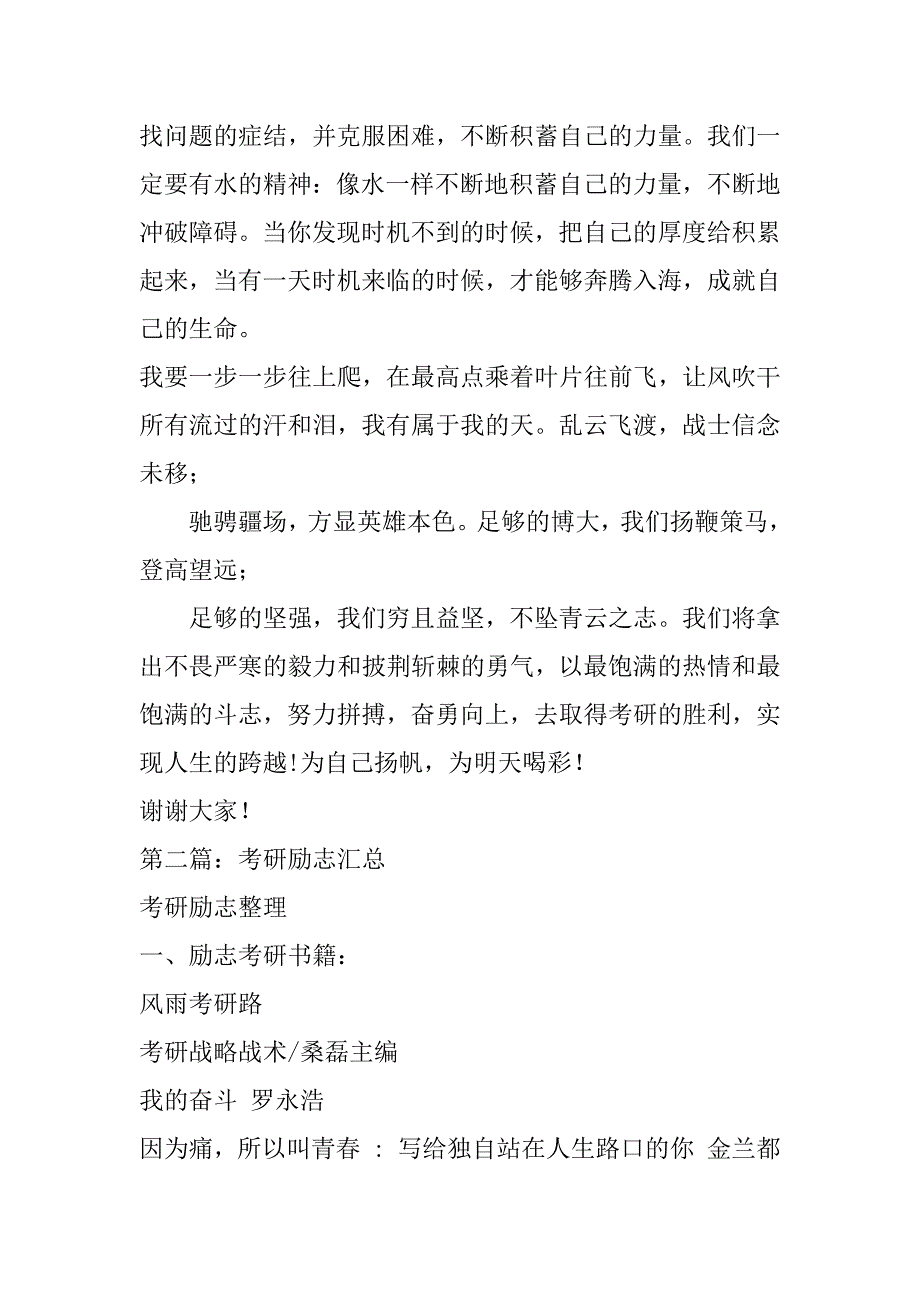 找问题的症结，并克服困难，不断积蓄自己的力量。我们一定要有水的精神：像水一样不断地积蓄自己的力量，不断地冲破障碍。当你发现时机不到的时候，把自己的厚度给积累起来，当有一天时机来临的时候，才能够奔腾入海，成就自己的生命。

我要一步一步往上爬，在最高点乘着叶片往前飞，让风吹干所有流过的汗和泪，我有属于我的天。乱云飞渡，战士信念未移；

驰骋疆场，方显英雄本色。足够的博大，我们扬鞭策马，登高望远；

足够的坚强，我们穷且益坚，不坠青云之志。我们将拿出不畏严寒的毅力和披荆斩棘的勇气，以最饱满的热情和最饱满的斗志，努力拼搏，奋勇向上，去取得考研的胜利，实现人生的跨越!为自己扬帆，为明天喝彩！

谢谢大家！

第二篇：考研励志汇总

考研励志整理

一、励志考研书籍：

风雨考研路

考研战略战术/桑磊主编

我的奋斗 罗永浩

因为痛，所以叫青春 ：写给独自站在人生路口的你 金兰都